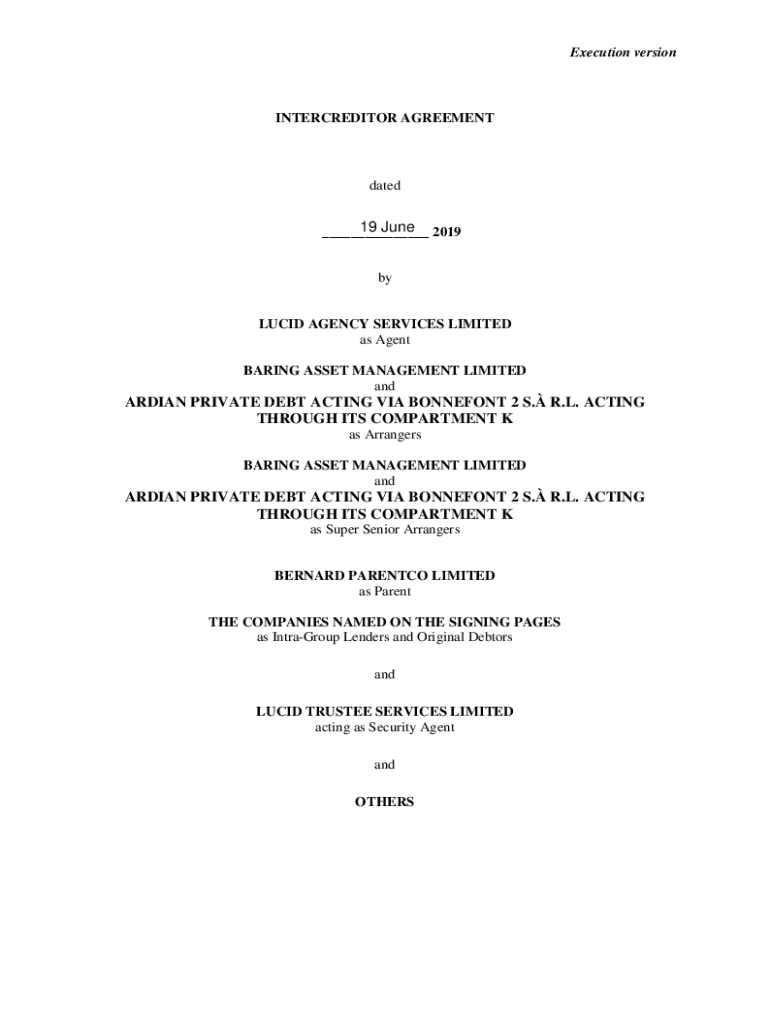 Execution version

INTERCREDITOR AGREEMENT

dated

19 June 2019

by

LUCID AGENCY SERVICES LIMITED
as Agent

BARING ASSET MANAGEMENT LIMITED
and
ARDIAN PRIVATE DEBT ACTING VIA BONNEFONT 2 S.À R.L. ACTING THROUGH ITS COMPARTMENT K
as Arrangers

BARING ASSET MANAGEMENT LIMITED
and
ARDIAN PRIVATE DEBT ACTING VIA BONNEFONT 2 S.À R.L. ACTING THROUGH ITS COMPARTMENT K
as Super Senior Arrangers

BERNARD PARENTCO LIMITED
as Parent

THE COMPANIES NAMED ON THE SIGNING PAGES
as Intra-Group Lenders and Original Debtors

and

LUCID TRUSTEE SERVICES LIMITED
acting as Security Agent

and

OTHERS